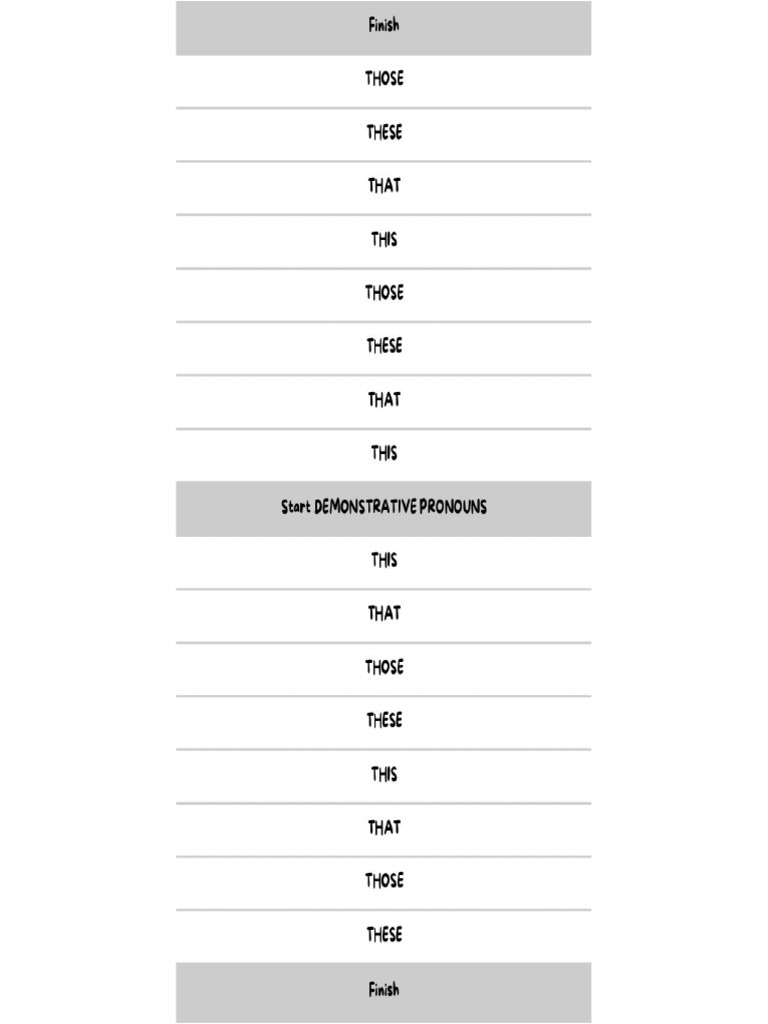 Finish

THOSE

THESE

THAT

THIS

THOSE

THESE

THAT

THIS

Start DEMONSTRATIVE PRONOUNS

THIS

THAT

THOSE

THESE

THIS

THAT

THOSE

THESE

Finish